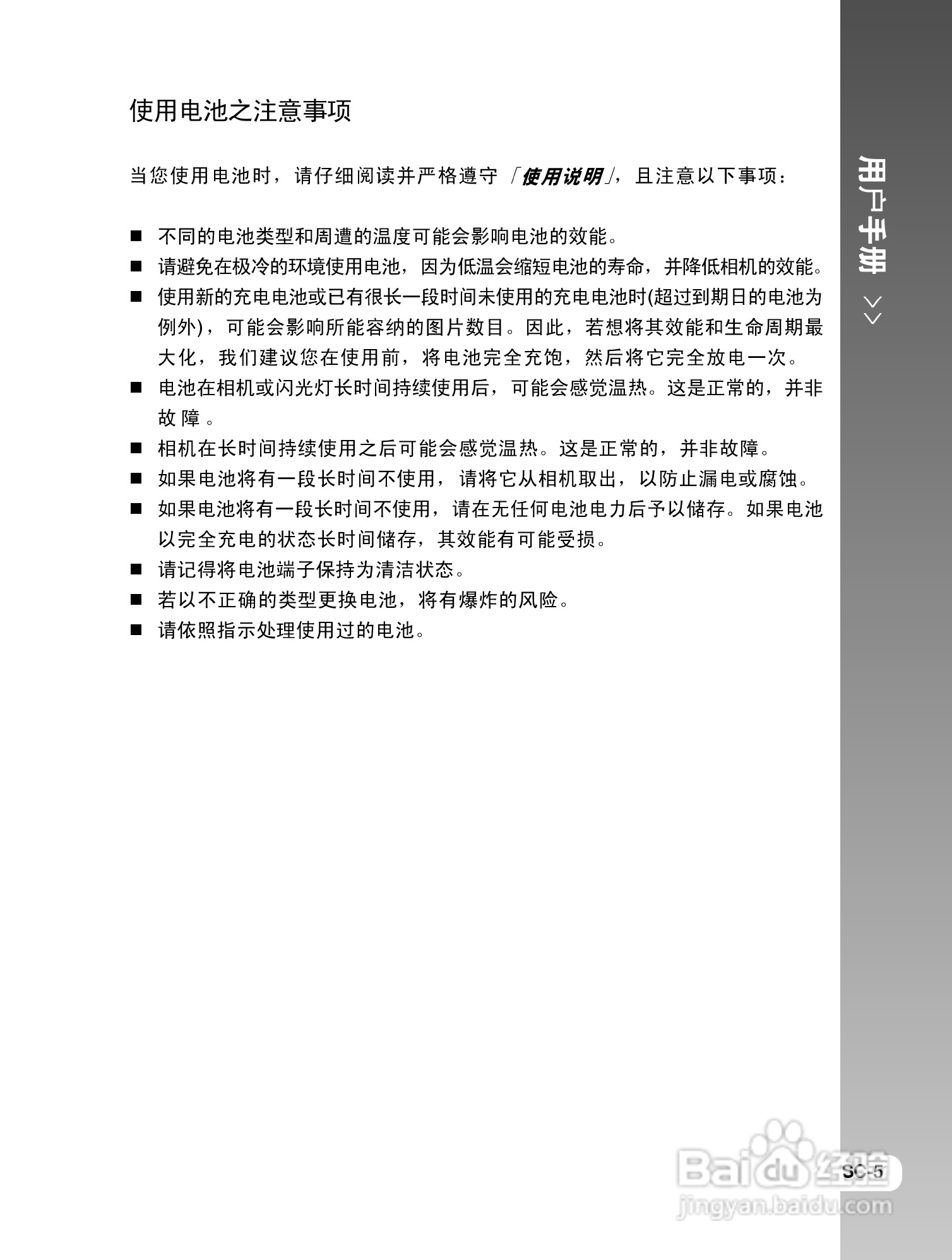 使用电池之注意事项

当您使用电池时，请仔细阅读并严格遵守「使用说明」，且注意以下事项：

■ 不同的电池类型和周遭的温度可能会影响电池的效能。
■ 请避免在极冷的环境使用电池，因为低温会缩短电池的寿命，并降低相机的效能。
■ 使用新的充电电池或已有很长一段时间未使用的充电电池时(超过到期日的电池为例外)，可能会影响所能容纳的图片数目。因此，若想将其效能和生命周期最大化，我们建议您在使用前，将电池完全充饱，然后将它完全放电一次。
■ 电池在相机或闪光灯长时间持续使用后，可能会感觉温热。这是正常的，并非故障。
■ 相机在长时间持续使用之后可能会感觉温热。这是正常的，并非故障。
■ 如果电池将有一段长时间不使用，请将它从相机取出，以防止漏电或腐蚀。
■ 如果电池将有一段长时间不使用，请在无任何电池电力后予以储存。如果电池以完全充电的状态长时间储存，其效能有可能受损。
■ 请记得将电池端子保持为清洁状态。
■ 若以不正确的类型更换电池，将有爆炸的风险。
■ 请依照指示处理使用过的电池。

用户手册 >>

SC-5

Baidu经验
jingyan.baidu.com